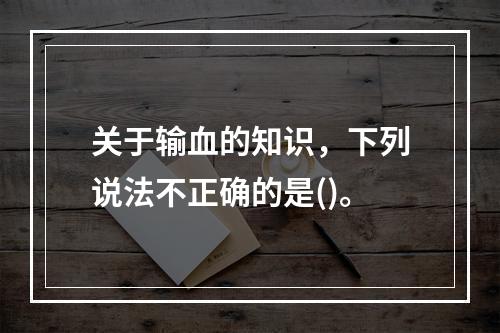 关于输血的知识，下列说法不正确的是()。